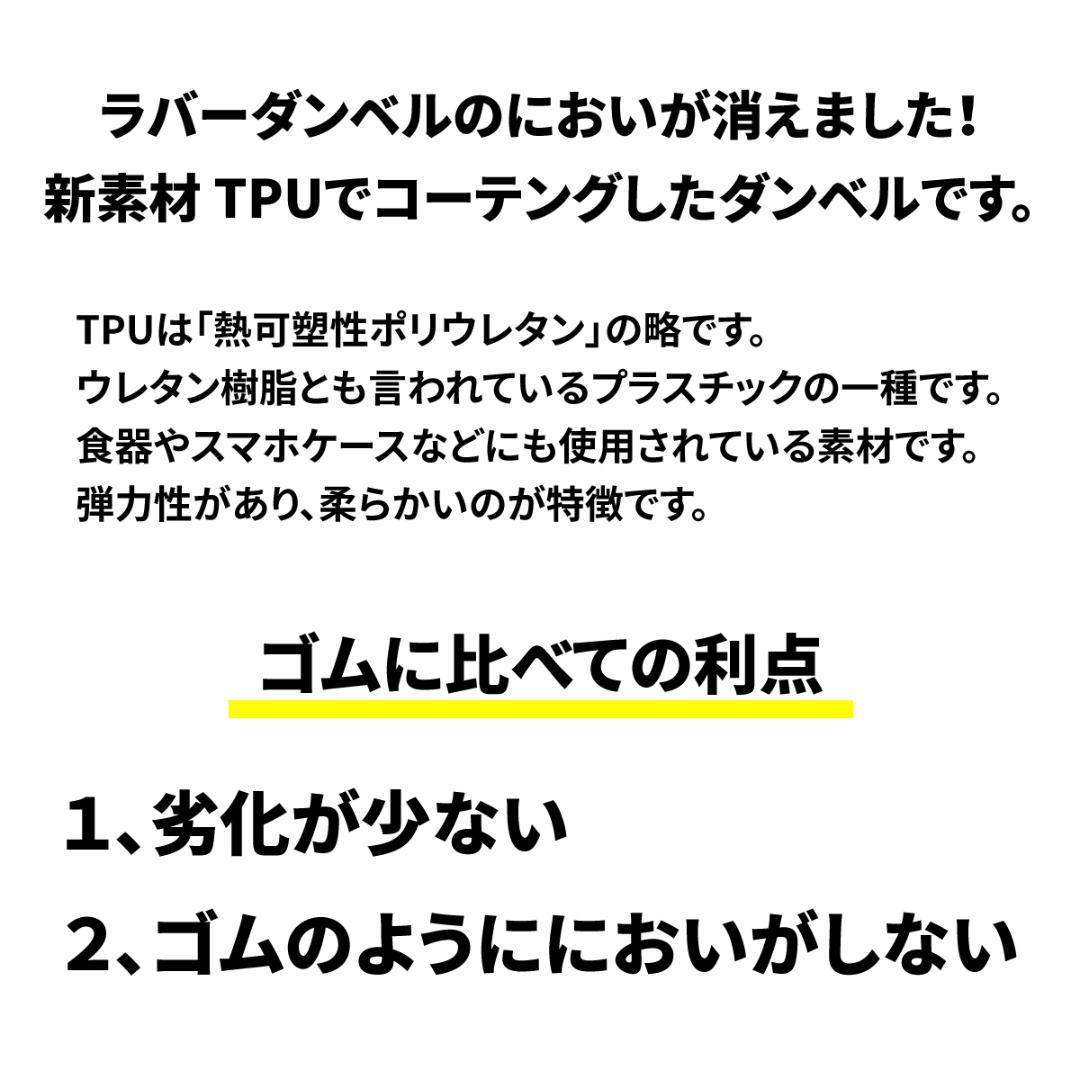 ラバーダンベルのにおいが消えました!
新素材 TPUでコーテングしたダンベルです。

TPUは「熱可塑性ポリウレタン」の略です。
ウレタン樹脂とも言われているプラスチックの一種です。
食器やスマホケースなどにも使用されている素材です。
弾力性があり、柔らかいのが特徴です。

ゴムに比べての利点

1、劣化が少ない

2、ゴムのようににおいがしない